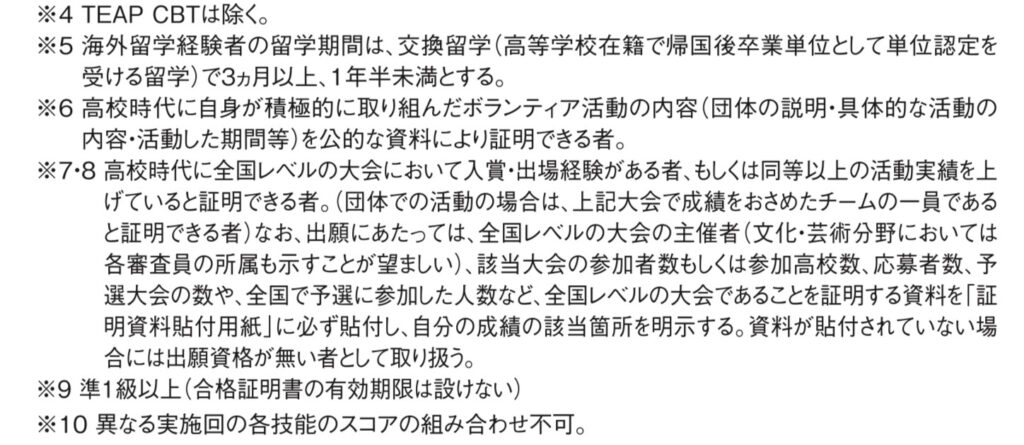 ※4 TEAP CBTは除く。

※5 海外留学経験者の留学期間は、交換留学(高等学校在籍で帰国後卒業単位として単位認定を受ける留学)で3ヵ月以上、1年半未満とする。

※6 高校時代に自身が積極的に取り組んだボランティア活動の内容(団体の説明・具体的な活動の内容・活動した期間等)を公的な資料により証明できる者。

※7･8 高校時代に全国レベルの大会において入賞・出場経験がある者、もしくは同等以上の活動実績を上げていると証明できる者。(団体での活動の場合は、上記大会で成績をおさめたチームの一員であると証明できる者)なお、出願にあたっては、全国レベルの大会の主催者(文化・芸術分野においては各審査員の所属も示すことが望ましい)、該当大会の参加者数もしくは参加高校数、応募者数、予選大会の数や、全国で予選に参加した人数など、全国レベルの大会であることを証明する資料を「証明資料貼付用紙」に必ず貼付し、自分の成績の該当箇所を明示する。資料が貼付されていない場合には出願資格が無い者として取り扱う。

※9 準1級以上(合格証明書の有効期限は設けない)

※10 異なる実施回の各技能のスコアの組み合わせ不可。